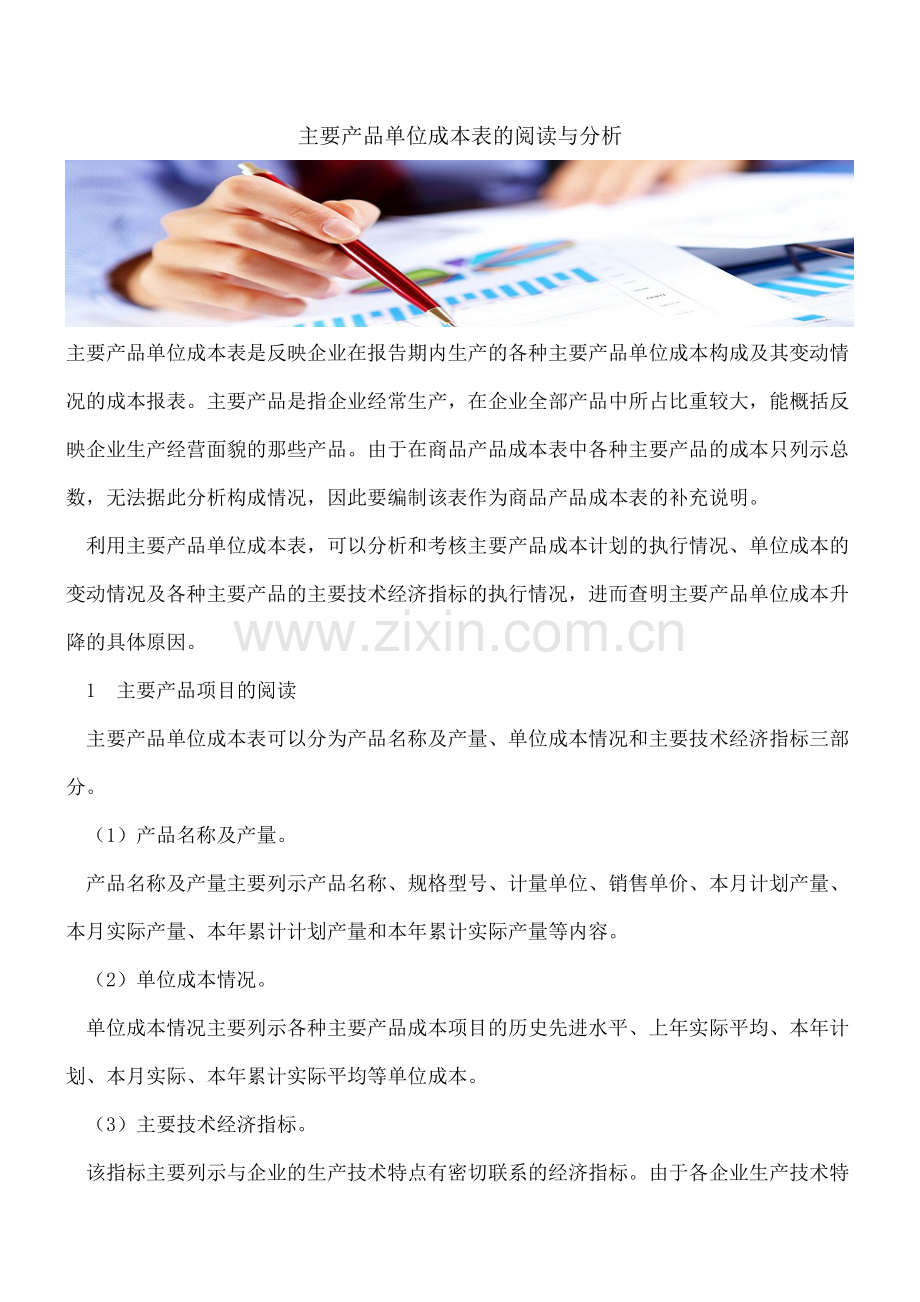 主要产品单位成本表的阅读与分析

主要产品单位成本表是反映企业在报告期内生产的各种主要产品单位成本构成及其变动情况的成本报表。主要产品是指企业经常生产，在企业全部产品中所占比重较大，能概括反映企业生产经营面貌的那些产品。由于在商品产品成本表中各种主要产品的成本只列示总数，无法据此分析构成情况，因此要编制该表作为商品产品成本表的补充说明。

利用主要产品单位成本表，可以分析和考核主要产品成本计划的执行情况、单位成本的变动情况及各种主要产品的主要技术经济指标的执行情况，进而查明主要产品单位成本升降的具体原因。

www.zixin.com.cn

1　主要产品项目的阅读

主要产品单位成本表可以分为产品名称及产量、单位成本情况和主要技术经济指标三部分。

（1）产品名称及产量。

产品名称及产量主要列示产品名称、规格型号、计量单位、销售单价、本月计划产量、本月实际产量、本年累计计划产量和本年累计实际产量等内容。

（2）单位成本情况。

单位成本情况主要列示各种主要产品成本项目的历史先进水平、上年实际平均、本年计划、本月实际、本年累计实际平均等单位成本。

（3）主要技术经济指标。

该指标主要列示与企业的生产技术特点有密切联系的经济指标。由于各企业生产技术特